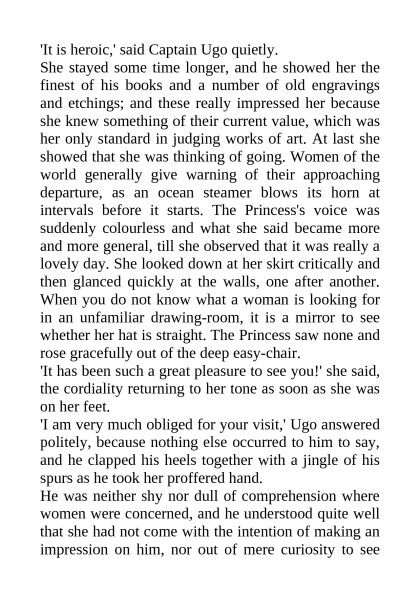 'It is heroic,' said Captain Ugo quietly.

She stayed some time longer, and he showed her the finest of his books and a number of old engravings and etchings; and these really impressed her because she knew something of their current value, which was her only standard in judging works of art. At last she showed that she was thinking of going. Women of the world generally give warning of their approaching departure, as an ocean steamer blows its horn at intervals before it starts. The Princess's voice was suddenly colourless and what she said became more and more general, till she observed that it was really a lovely day. She looked down at her skirt critically and then glanced quickly at the walls, one after another. When you do not know what a woman is looking for in an unfamiliar drawing-room, it is a mirror to see whether her hat is straight. The Princess saw none and rose gracefully out of the deep easy-chair.

'It has been such a great pleasure to see you!' she said, the cordiality returning to her tone as soon as she was on her feet.

'I am very much obliged for your visit,' Ugo answered politely, because nothing else occurred to him to say, and he clapped his heels together with a jingle of his spurs as he took her proffered hand.

He was neither shy nor dull of comprehension where women were concerned, and he understood quite well that she had not come with the intention of making an impression on him, nor out of mere curiosity to see